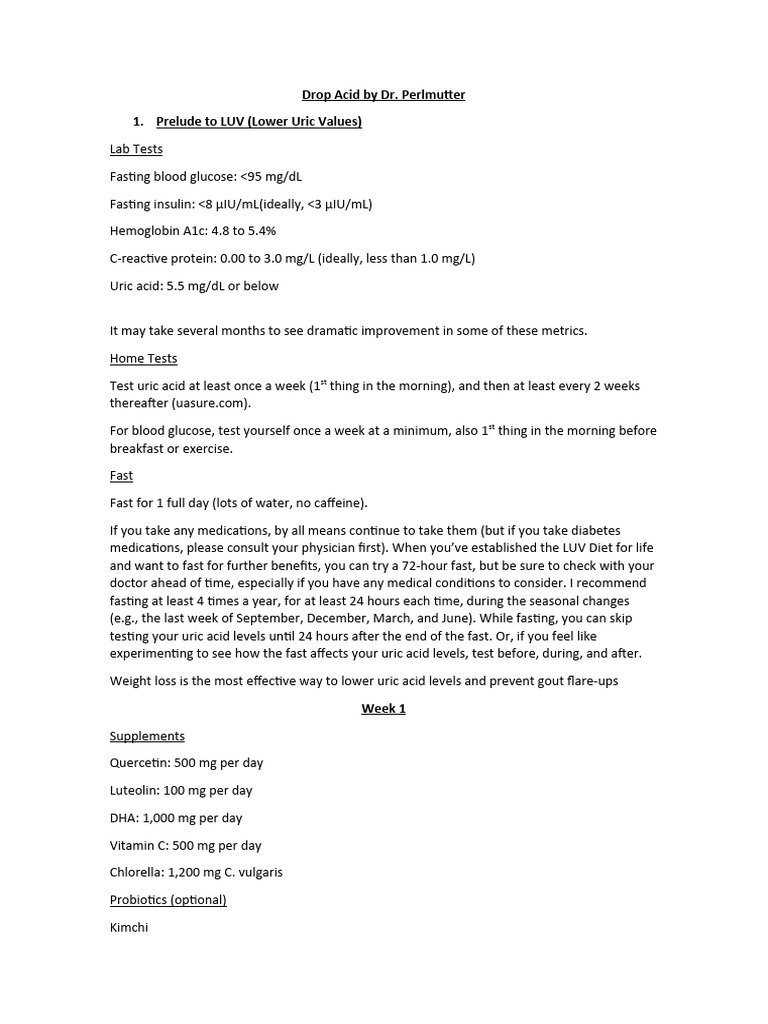 Drop Acid by Dr. Perlmutter

1. Prelude to LUV (Lower Uric Values)

Lab Tests

Fasting blood glucose: <95 mg/dL

Fasting insulin: <8 µIU/mL(ideally, <3 µIU/mL)

Hemoglobin A1c: 4.8 to 5.4%

C-reactive protein: 0.00 to 3.0 mg/L (ideally, less than 1.0 mg/L)

Uric acid: 5.5 mg/dL or below

It may take several months to see dramatic improvement in some of these metrics.

Home Tests

Test uric acid at least once a week (1$^{st}$ thing in the morning), and then at least every 2 weeks thereafter (uasure.com).

For blood glucose, test yourself once a week at a minimum, also 1$^{st}$ thing in the morning before breakfast or exercise.

Fast

Fast for 1 full day (lots of water, no caffeine).

If you take any medications, by all means continue to take them (but if you take diabetes medications, please consult your physician first). When you've established the LUV Diet for life and want to fast for further benefits, you can try a 72-hour fast, but be sure to check with your doctor ahead of time, especially if you have any medical conditions to consider. I recommend fasting at least 4 times a year, for at least 24 hours each time, during the seasonal changes (e.g., the last week of September, December, March, and June). While fasting, you can skip testing your uric acid levels until 24 hours after the end of the fast. Or, if you feel like experimenting to see how the fast affects your uric acid levels, test before, during, and after.

Weight loss is the most effective way to lower uric acid levels and prevent gout flare-ups

Week 1

Supplements

Quercetin: 500 mg per day

Luteolin: 100 mg per day

DHA: 1,000 mg per day

Vitamin C: 500 mg per day

Chlorella: 1,200 mg C. vulgaris

Probiotics (optional)

Kimchi